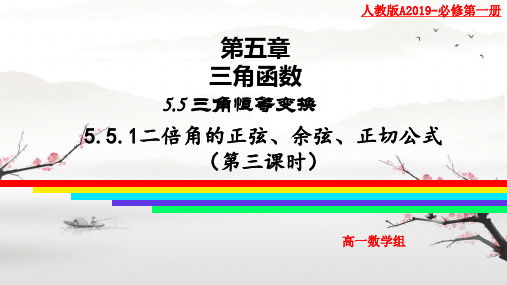 人教版A2019-必修第一册

第五章
三角函数

5.5 三角恒等变换

5.5.1二倍角的正弦、余弦、正切公式
（第三课时）

高一数学组